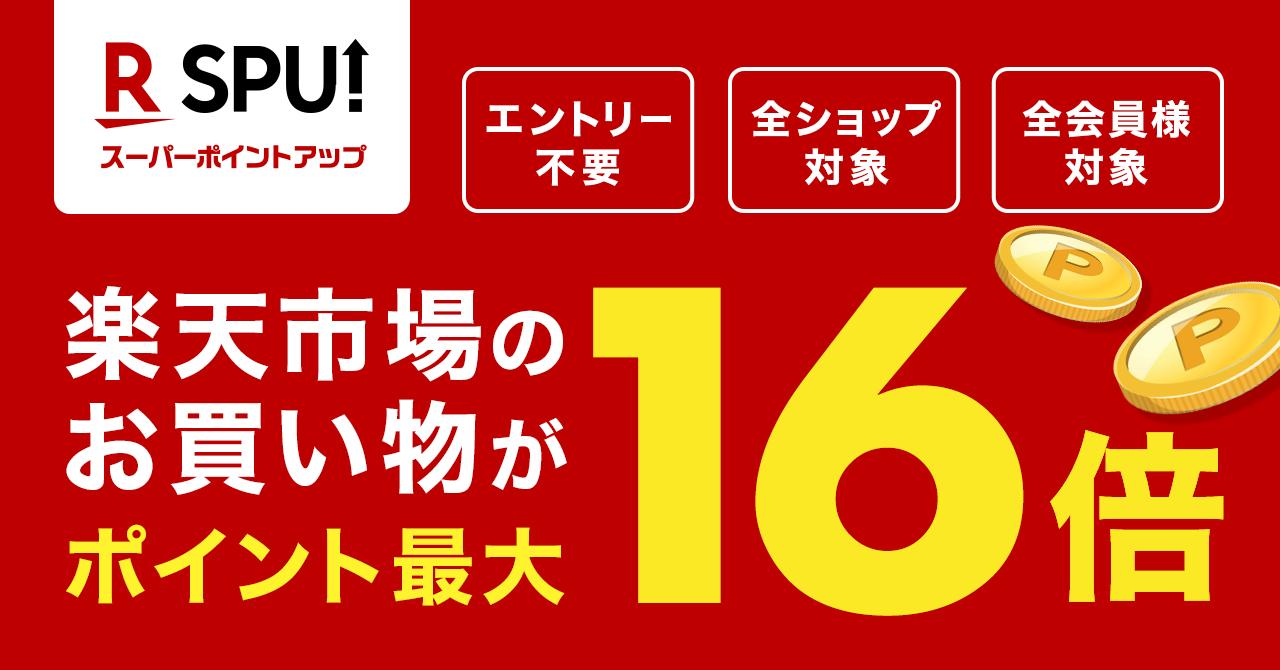 R SPU!
スーパーポイントアップ

エントリー不要

全ショップ対象

全会員様対象

楽天市場のお買い物がポイント最大16倍

P

P